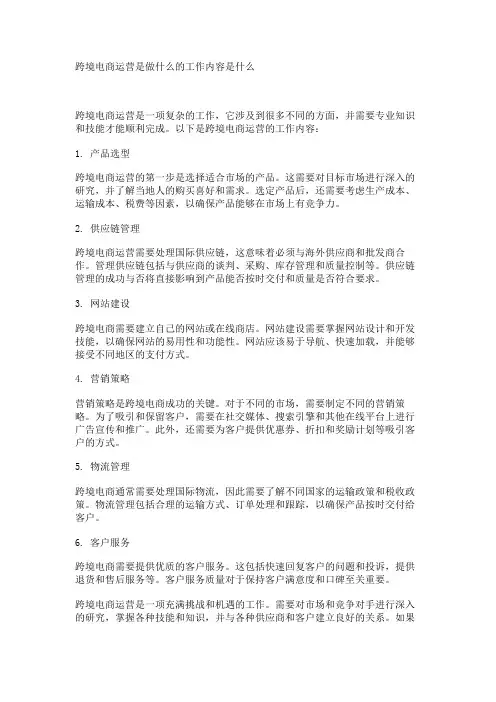 跨境电商运营是做什么的工作内容是什么

跨境电商运营是一项复杂的工作，它涉及到很多不同的方面，并需要专业知识和技能才能顺利完成。以下是跨境电商运营的工作内容：

1. 产品选型

跨境电商运营的第一步是选择适合市场的产品。这需要对目标市场进行深入的研究，并了解当地人的购买喜好和需求。选定产品后，还需要考虑生产成本、运输成本、税费等因素，以确保产品能够在市场上有竞争力。

2. 供应链管理

跨境电商运营需要处理国际供应链，这意味着必须与海外供应商和批发商合作。管理供应链包括与供应商的谈判、采购、库存管理和质量控制等。供应链管理的成功与否将直接影响到产品能否按时交付和质量是否符合要求。

3. 网站建设

跨境电商需要建立自己的网站或在线商店。网站建设需要掌握网站设计和开发技能，以确保网站的易用性和功能性。网站应该易于导航、快速加载，并能够接受不同地区的支付方式。

4. 营销策略

营销策略是跨境电商成功的关键。对于不同的市场，需要制定不同的营销策略。为了吸引和保留客户，需要在社交媒体、搜索引擎和其他在线平台上进行广告宣传和推广。此外，还需要为客户提供优惠券、折扣和奖励计划等吸引客户的方式。

5. 物流管理

跨境电商通常需要处理国际物流，因此需要了解不同国家的运输政策和税收政策。物流管理包括合理的运输方式、订单处理和跟踪，以确保产品按时交付给客户。

6. 客户服务

跨境电商需要提供优质的客户服务。这包括快速回复客户的问题和投诉，提供退货和售后服务等。客户服务质量对于保持客户满意度和口碑至关重要。

跨境电商运营是一项充满挑战和机遇的工作。需要对市场和竞争对手进行深入的研究，掌握各种技能和知识，并与各种供应商和客户建立良好的关系。如果